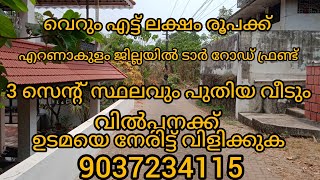 വെറും എട്ട് ലക്ഷം രൂപക്ക്
എറണാകുളം ജില്ലയിൽ ടാർ റോഡ് ഫ്രണ്ട്
3 സെന്റ് സ്ഥലവും പുതിയ വീടും
വിൽപ്പനക്ക്
ഉടമയെ നേരിട്ട് വിളിക്കുക
9037234115